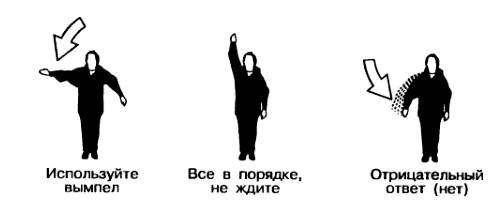 Используйте вымпел

Все в порядке, не ждите

Отрицательный ответ (нет)